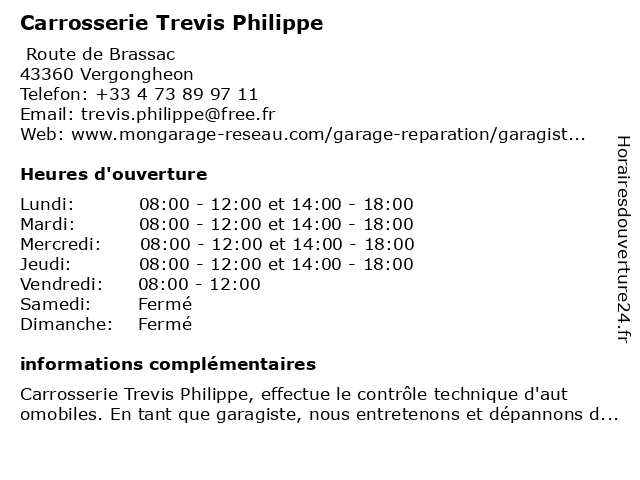 Carrosserie Trevis Philippe

Route de Brassac
43360 Vergongheon
Telefon: +33 4 73 89 97 11
Email: trevis.philippe@free.fr
Web: www.mongarage-reseau.com/garage-reparation/garagist...

Heures d'ouverture

| | |
|---|---|
| Lundi: | 08:00 - 12:00 et 14:00 - 18:00 |
| Mardi: | 08:00 - 12:00 et 14:00 - 18:00 |
| Mercredi: | 08:00 - 12:00 et 14:00 - 18:00 |
| Jeudi: | 08:00 - 12:00 et 14:00 - 18:00 |
| Vendredi: | 08:00 - 12:00 |
| Samedi: | Fermé |
| Dimanche: | Fermé |

informations complémentaires

Carrosserie Trevis Philippe, effectue le contrôle technique d'aut omobiles. En tant que garagiste, nous entretenons et dépannons d...

Horairesdouverture24.fr